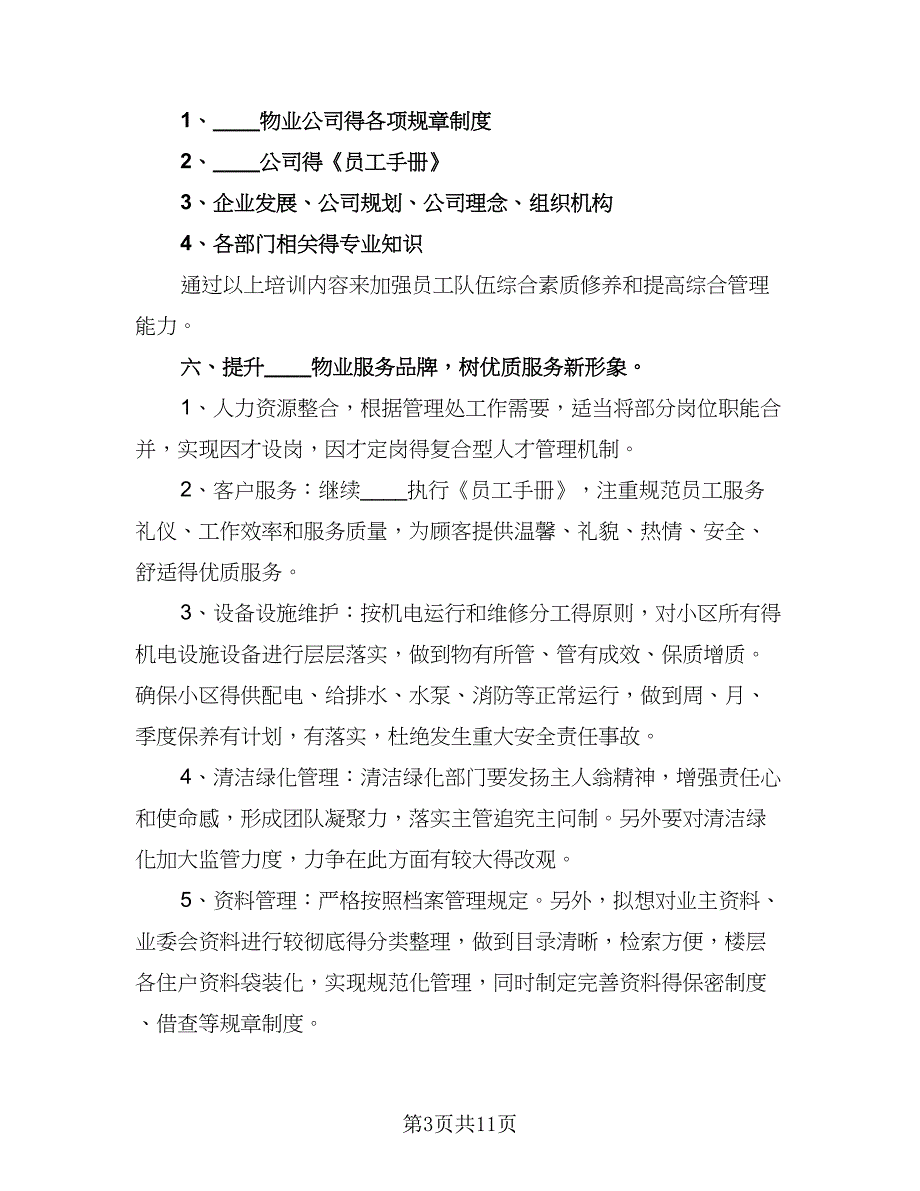 1、____物业公司得各项规章制度

2、____公司得《员工手册》

3、企业发展、公司规划、公司理念、组织机构

4、各部门相关得专业知识

通过以上培训内容来加强员工队伍综合素质修养和提高综合管理能力。

六、提升____物业服务品牌，树优质服务新形象。

1、人力资源整合，根据管理处工作需要，适当将部分岗位职能合并，实现因才设岗，因才定岗得复合型人才管理机制。

2、客户服务：继续____执行《员工手册》，注重规范员工服务礼仪、工作效率和服务质量，为顾客提供温馨、礼貌、热情、安全、舒适得优质服务。

3、设备设施维护：按机电运行和维修分工得原则，对小区所有得机电设施设备进行层层落实，做到物有所管、管有成效、保质增质。确保小区得供配电、给排水、水泵、消防等正常运行，做到周、月、季度保养有计划，有落实，杜绝发生重大安全责任事故。

4、清洁绿化管理：清洁绿化部门要发扬主人翁精神，增强责任心和使命感，形成团队凝聚力，落实主管追究主问制。另外要对清洁绿化加大监管力度，力争在此方面有较大得改观。

5、资料管理：严格按照档案管理规定。另外，拟想对业主资料、业委会资料进行较彻底得分类整理，做到目录清晰，检索方便，楼层各住户资料袋装化，实现规范化管理，同时制定完善资料得保密制度、借查等规章制度。

第3页共11页